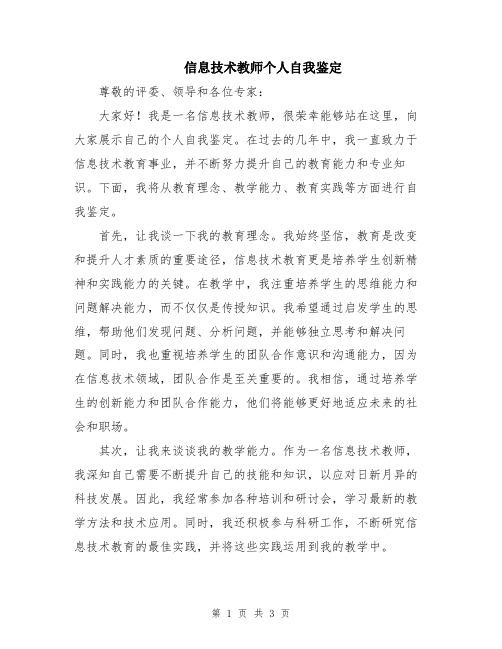 信息技术教师个人自我鉴定

尊敬的评委、领导和各位专家：

大家好！我是一名信息技术教师，很荣幸能够站在这里，向大家展示自己的个人自我鉴定。在过去的几年中，我一直致力于信息技术教育事业，并不断努力提升自己的教育能力和专业知识。下面，我将从教育理念、教学能力、教育实践等方面进行自我鉴定。

首先，让我谈一下我的教育理念。我始终坚信，教育是改变和提升人才素质的重要途径，信息技术教育更是培养学生创新精神和实践能力的关键。在教学中，我注重培养学生的思维能力和问题解决能力，而不仅仅是传授知识。我希望通过启发学生的思维，帮助他们发现问题、分析问题，并能够独立思考和解决问题。同时，我也重视培养学生的团队合作意识和沟通能力，因为在信息技术领域，团队合作是至关重要的。我相信，通过培养学生的创新能力和团队合作能力，他们将能够更好地适应未来的社会和职场。

其次，让我来谈谈我的教学能力。作为一名信息技术教师，我深知自己需要不断提升自己的技能和知识，以应对日新月异的科技发展。因此，我经常参加各种培训和研讨会，学习最新的教学方法和技术应用。同时，我还积极参与科研工作，不断研究信息技术教育的最佳实践，并将这些实践运用到我的教学中。

第 1 页 共 3 页